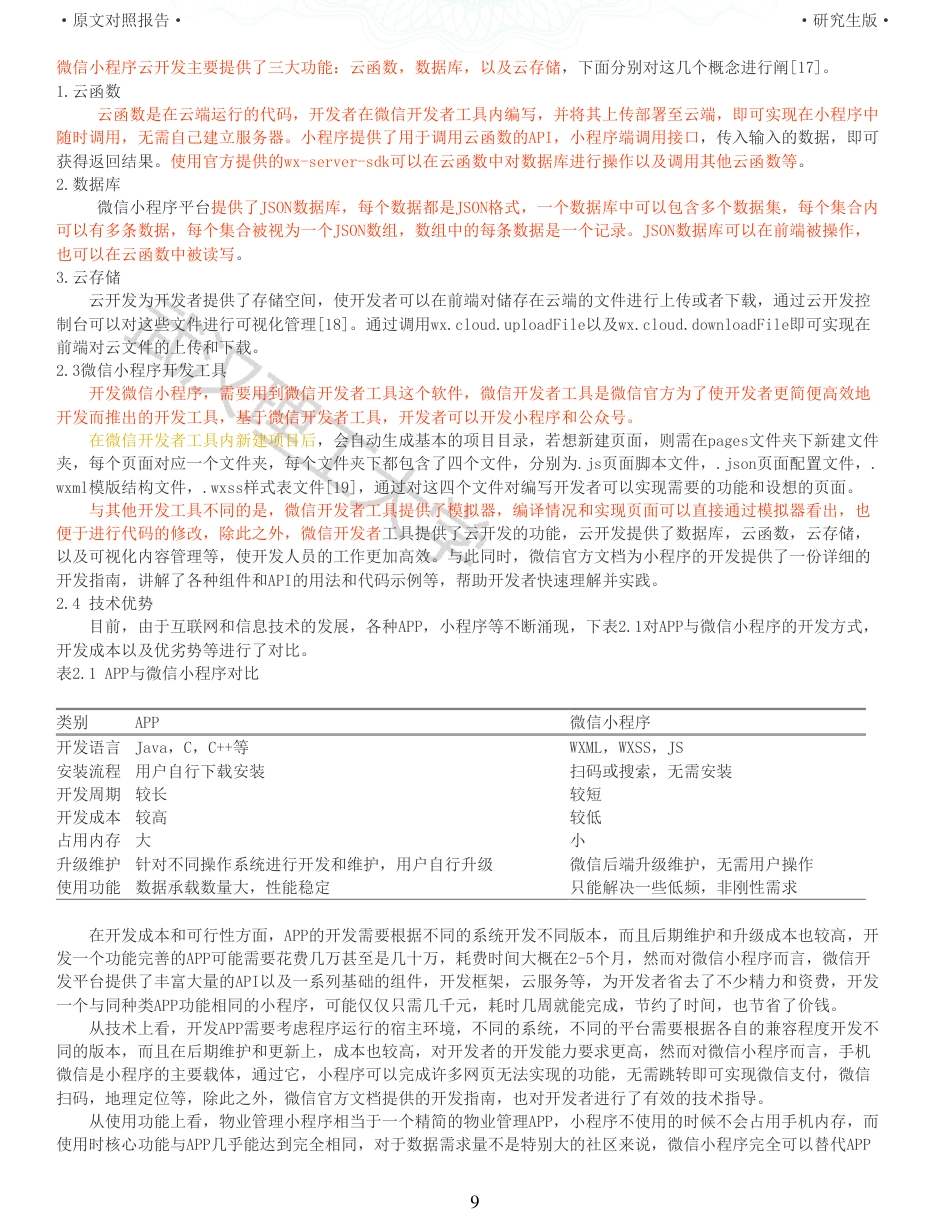 • 原文对照报告 •

• 研究生版 •

微信小程序云开发主要提供了三大功能：云函数，数据库，以及云存储，下面分别对这几个概念进行阐[17]。

1.云函数

云函数是在云端运行的代码，开发者在微信开发者工具内编写，并将其上传部署至云端，即可实现在小程序中随时调用，无需自己建立服务器。小程序提供了用于调用云函数的API，小程序端调用接口，传入输入的数据，即可获得返回结果。使用官方提供的wx-server-sdk可以在云函数中对数据库进行操作以及调用其他云函数等。

2.数据库

微信小程序平台提供了JSON数据库，每个数据都是JSON格式，一个数据库中可以包含多个数据集，每个集合内可以有多条数据，每个集合被视为一个JSON数组，数组中的每条数据是一个记录。JSON数据库可以在前端被操作，也可以在云函数中被读写。

3.云存储

云开发为开发者提供了存储空间，使开发者可以在前端对储存在云端的文件进行上传或者下载，通过云开发控制台可以对这些文件进行可视化管理[18]。通过调用wx.cloud.uploadFile以及wx.cloud.downloadFile即可实现在前端对云文件的上传和下载。

2.3微信小程序开发工具

开发微信小程序，需要用到微信开发者工具这个软件，微信开发者工具是微信官方为了使开发者更简便高效地开发而推出的开发工具，基于微信开发者工具，开发者可以开发小程序和公众号。

在微信开发者工具内新建项目后，会自动生成基本的项目目录，若想新建页面，则需在pages文件夹下新建文件夹，每个页面对应一个文件夹，每个文件夹下都包含了四个文件，分别为.js页面脚本文件，.json页面配置文件，.wxml模版结构文件，.wxss样式表文件[19]，通过对这四个文件对编写开发者可以实现需要的功能和设想的页面。

与其他开发工具不同的是，微信开发者工具提供了模拟器，编译情况和实现页面可以直接通过模拟器看出，也便于进行代码的修改，除此之外，微信开发者工具提供了云开发的功能，云开发提供了数据库，云函数，云存储，以及可视化内容管理等，使开发人员的工作更加高效。与此同时，微信官方文档为小程序的开发提供了一份详细的开发指南，讲解了各种组件和API的用法和代码示例等，帮助开发者快速理解并实践。

2.4 技术优势

目前，由于互联网和信息技术的发展，各种APP，小程序等不断涌现，下表2.1对APP与微信小程序的开发方式，开发成本以及优劣势等进行了对比。

表2.1 APP与微信小程序对比

| 类别 | APP | 微信小程序 |
|---|---|---|
| 开发语言 | Java，C，C++等 | WXML，WXSS，JS |
| 安装流程 | 用户自行下载安装 | 扫码或搜索，无需安装 |
| 开发周期 | 较长 | 较短 |
| 开发成本 | 较高 | 较低 |
| 占用内存 | 大 | 小 |
| 升级维护 | 针对不同操作系统进行开发和维护，用户自行升级 | 微信后端升级维护，无需用户操作 |
| 使用功能 | 数据承载数量大，性能稳定 | 只能解决一些低频，非刚性需求 |

在开发成本和可行性方面，APP的开发需要根据不同的系统开发不同版本，而且后期维护和升级成本也较高，开发一个功能完善的APP可能需要花费几万甚至是几十万，耗费时间大概在2-5个月，然而对微信小程序而言，微信开发平台提供了丰富大量的API以及一系列基础的组件，开发框架，云服务等，为开发者省去了不少精力和资费，开发一个与同种类APP功能相同的小程序，可能仅仅只需几千元，耗时几周就能完成，节约了时间，也节省了价钱。

从技术上看，开发APP需要考虑程序运行的宿主环境，不同的系统，不同的平台需要根据各自的兼容程度开发不同的版本，而且在后期维护和更新上，成本也较高，对开发者的开发能力要求更高，然而对微信小程序而言，手机微信是小程序的主要载体，通过它，小程序可以完成许多网页无法实现的功能，无需跳转即可实现微信支付，微信扫码，地理定位等，除此之外，微信官方文档提供的开发指南，也对开发者进行了有效的技术指导。

从使用功能上看，物业管理小程序相当于一个精简的物业管理APP，小程序不使用的时候不会占用手机内存，而使用时核心功能与APP几乎能达到完全相同，对于数据需求量不是特别大的社区来说，微信小程序完全可以替代APP

9